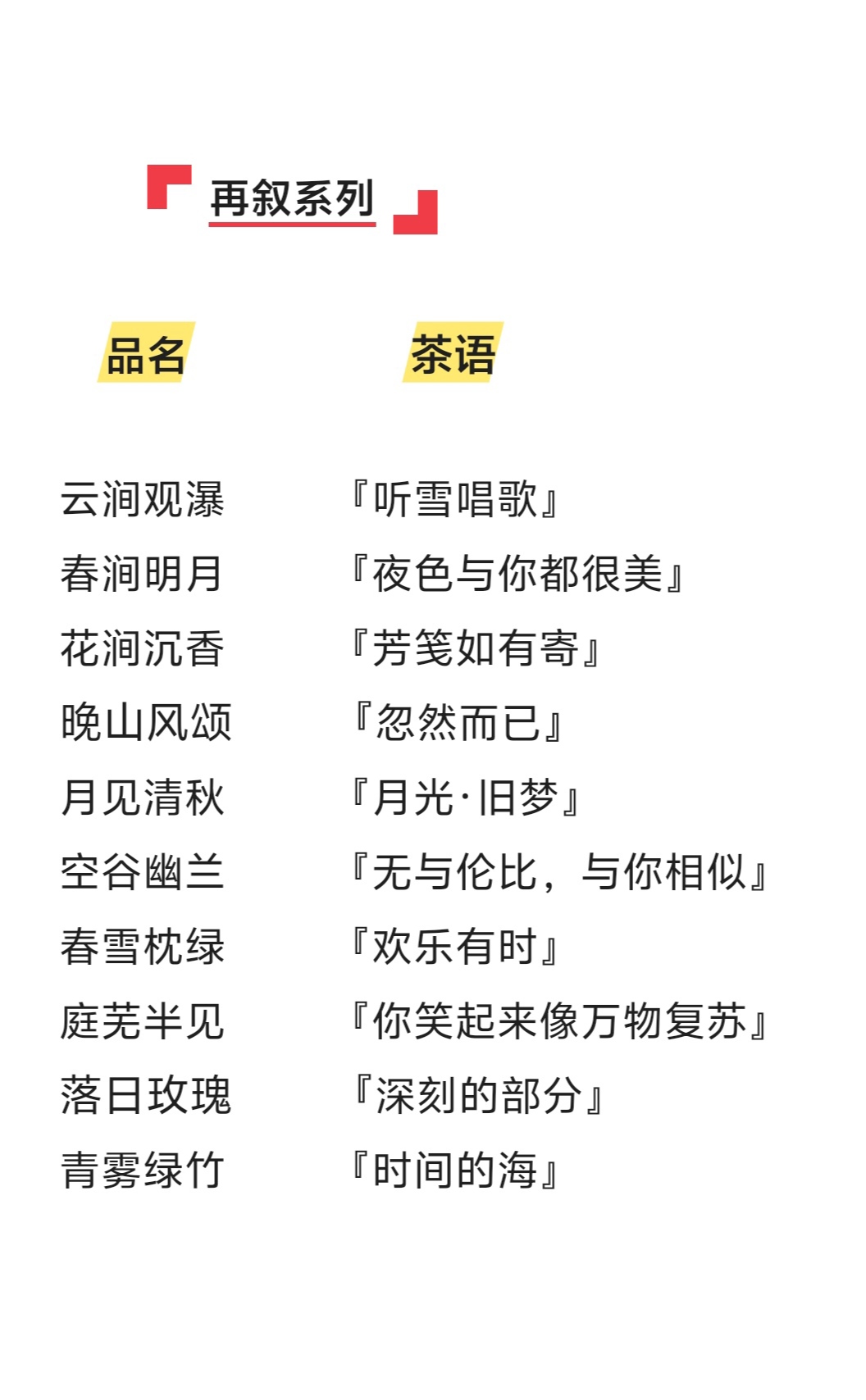 再叙系列

| 品名 | 茶语 |
|---|---|
| 云涧观瀑 | 『听雪唱歌』 |
| 春涧明月 | 『夜色与你都很美』 |
| 花涧沉香 | 『芳笺如有寄』 |
| 晚山风颂 | 『忽然而已』 |
| 月见清秋 | 『月光·旧梦』 |
| 空谷幽兰 | 『无与伦比，与你相似』 |
| 春雪枕绿 | 『欢乐有时』 |
| 庭芜半见 | 『你笑起来像万物复苏』 |
| 落日玫瑰 | 『深刻的部分』 |
| 青雾绿竹 | 『时间的海』 |